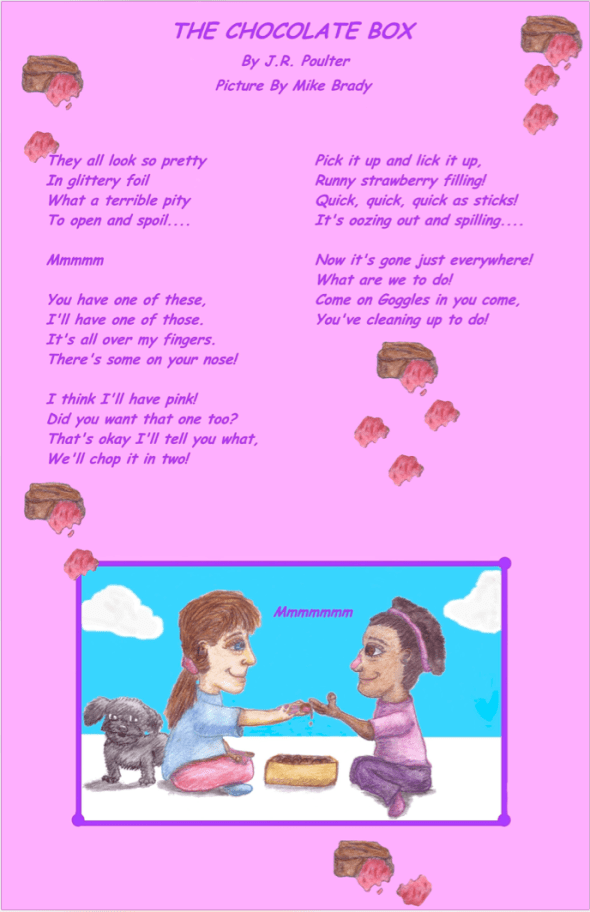 THE CHOCOLATE BOX
By J.R. Poulter
Picture By Mike Brady

They all look so pretty
In glittery foil
What a terrible pity
To open and spoil....

Mmmmm

You have one of these,
I'll have one of those.
It's all over my fingers.
There's some on your nose!

I think I'll have pink!
Did you want that one too?
That's okay I'll tell you what,
We'll chop it in two!

Pick it up and lick it up,
Runny strawberry filling!
Quick, quick, quick as sticks!
It's oozing out and spilling....

Now it's gone just everywhere!
What are we to do!
Come on Goggles in you come,
You've cleaning up to do!

Mmmmmmm